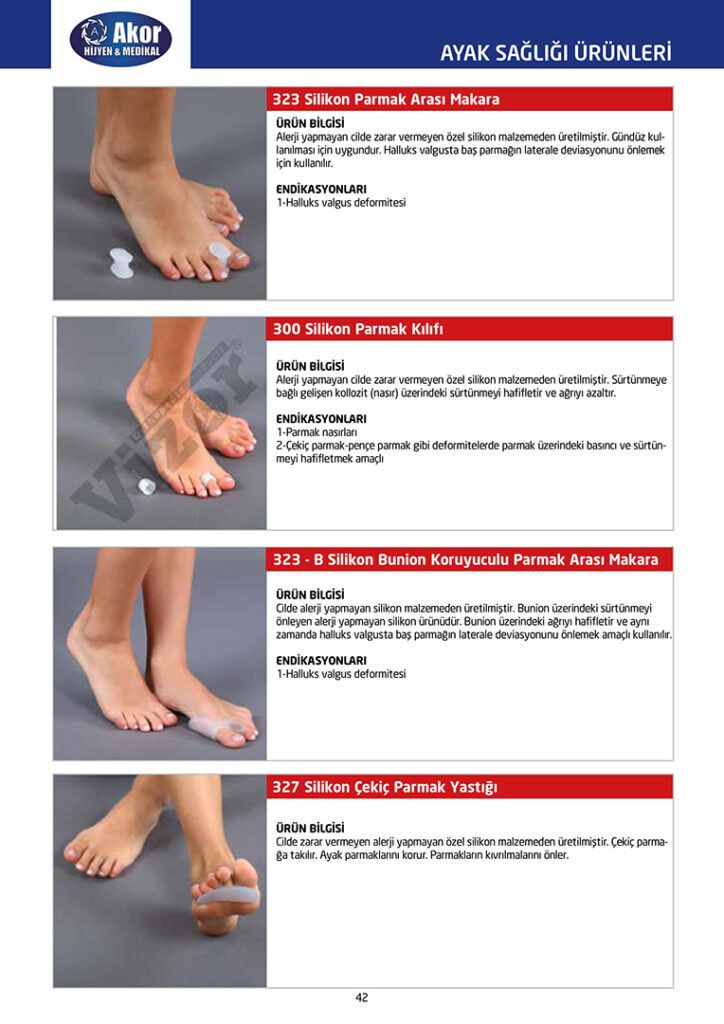 Akor
HİJYEN & MEDİKAL

AYAK SAĞLIĞI ÜRÜNLERİ

323 Silikon Parmak Arası Makara

ÜRÜN BİLGİSİ
Alerji yapmayan cilde zarar vermeyen özel silikon malzemeden üretilmiştir. Gündüz kullanılması için uygundur. Halluks valgusta baş parmağın laterale deviasyonunu önlemek için kullanılır.

ENDİKASYONLARI
1-Halluks valgus deformitesi

300 Silikon Parmak Kılıfı

ÜRÜN BİLGİSİ
Alerji yapmayan cilde zarar vermeyen özel silikon malzemeden üretilmiştir. Sürtünmeye bağlı gelişen kollozit (nasır) üzerindeki sürtünmeyi hafifletir ve ağrıyı azaltır.

ENDİKASYONLARI
1-Parmak nasırları
2-Çekiç parmak-pençe parmak gibi deformitelerde parmak üzerindeki basıncı ve sürtünmeyi hafifletmek amaçlı

Vizor

323 - B Silikon Bunion Koruyuculu Parmak Arası Makara

ÜRÜN BİLGİSİ
Cilde alerji yapmayan silikon malzemeden üretilmiştir. Bunion üzerindeki sürtünmeyi önleyen alerji yapmayan silikon ürünüdür. Bunion üzerindeki ağrıyı hafifletir ve aynı zamanda halluks valgusta baş parmağın laterale deviasyonunu önlemek amaçlı kullanılır.

ENDİKASYONLARI
1-Halluks valgus deformitesi

327 Silikon Çekiç Parmak Yastığı

ÜRÜN BİLGİSİ
Cilde zarar vermeyen alerji yapmayan özel silikon malzemeden üretilmiştir. Çekiç parmağa takılır. Ayak parmaklarını korur. Parmakların kıvrılmalarını önler.

42